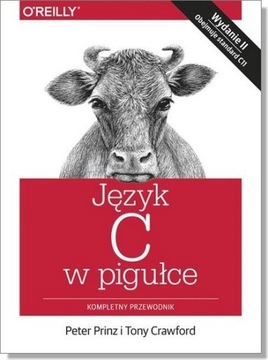 O'REILLY

Wydanie II
Obejmuje standard C11

Język
C
w pigułce

KOMPLETNY PRZEWODNIK

Peter Prinz i Tony Crawford